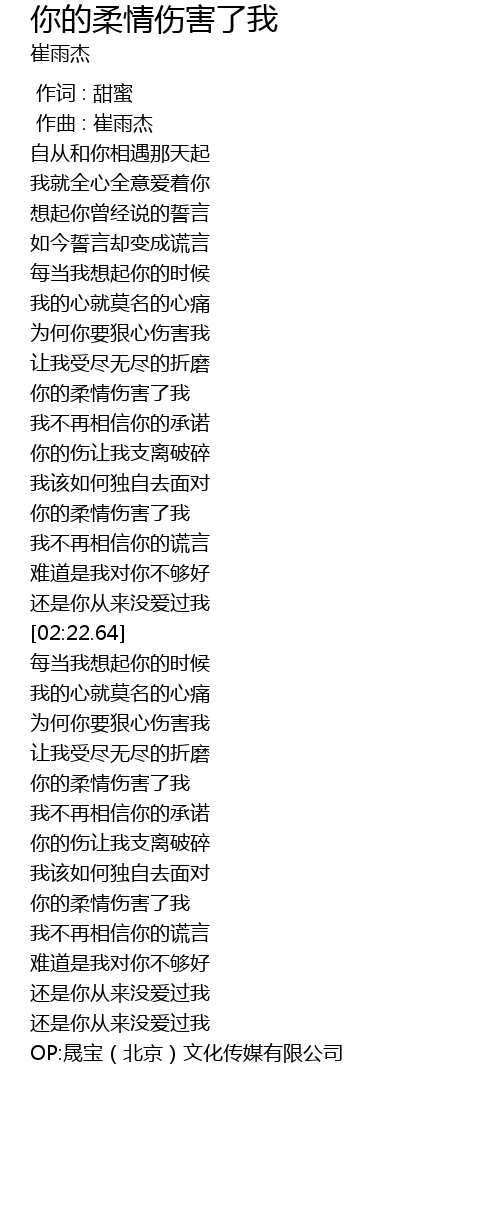 你的柔情伤害了我
崔雨杰

作词 : 甜蜜
作曲 : 崔雨杰
自从和你相遇那天起
我就全心全意爱着你
想起你曾经说的誓言
如今誓言却变成谎言
每当我想起你的时候
我的心就莫名的心痛
为何你要狠心伤害我
让我受尽无尽的折磨
你的柔情伤害了我
我不再相信你的承诺
你的伤让我支离破碎
我该如何独自去面对
你的柔情伤害了我
我不再相信你的谎言
难道是我对你不够好
还是你从来没爱过我
[02:22.64]
每当我想起你的时候
我的心就莫名的心痛
为何你要狠心伤害我
让我受尽无尽的折磨
你的柔情伤害了我
我不再相信你的承诺
你的伤让我支离破碎
我该如何独自去面对
你的柔情伤害了我
我不再相信你的谎言
难道是我对你不够好
还是你从来没爱过我
还是你从来没爱过我
OP:晟宝（北京）文化传媒有限公司